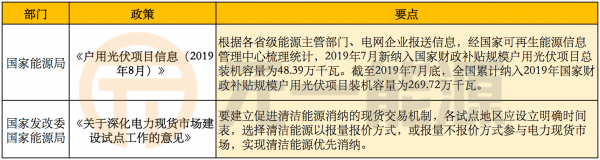 | 部门 | 政策 | 要点 |
|---|---|---|
| 国家能源局 | 《户用光伏项目信息（2019年8月）》 | 根据各省级能源主管部门、电网企业报送信息，经国家可再生能源信息管理中心梳理统计，2019年7月新纳入国家财政补贴规模户用光伏项目总装机容量为48.39万千瓦。截至2019年7月底，全国累计纳入2019年国家财政补贴规模户用光伏项目装机容量为269.72万千瓦。 |
| 国家发改委 国家能源局 | 《关于深化电力现货市场建设试点工作的意见》 | 要建立促进清洁能源消纳的现货交易机制，各试点地区应设立明确时间表，选择清洁能源以报量报价方式，或报量不报价方式参与电力现货市场，实现清洁能源优先消纳。 |